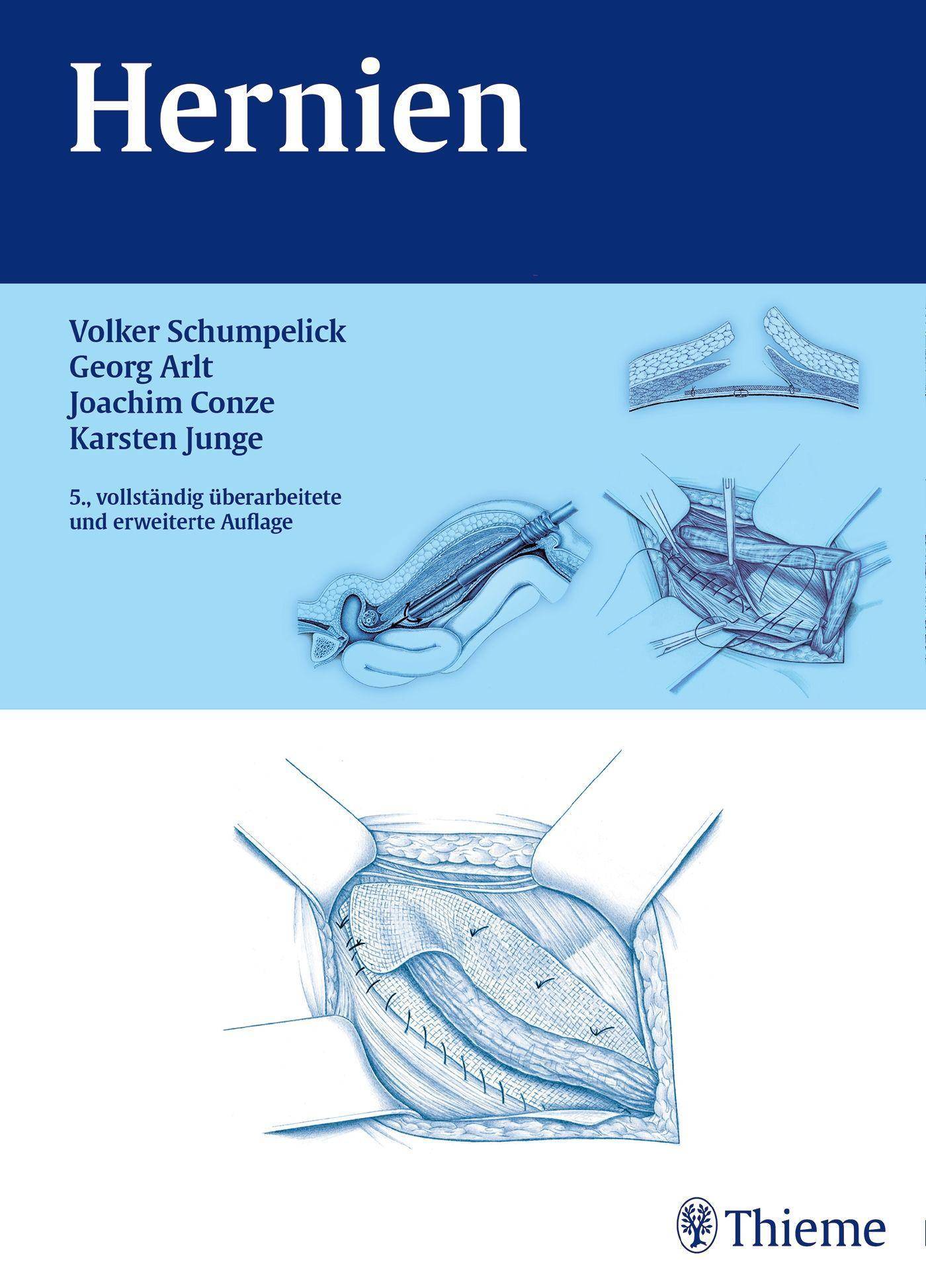 Hernien

Volker Schumpelick
Georg Arlt
Joachim Conze
Karsten Junge

5., vollständig überarbeitete und erweiterte Auflage

Thieme